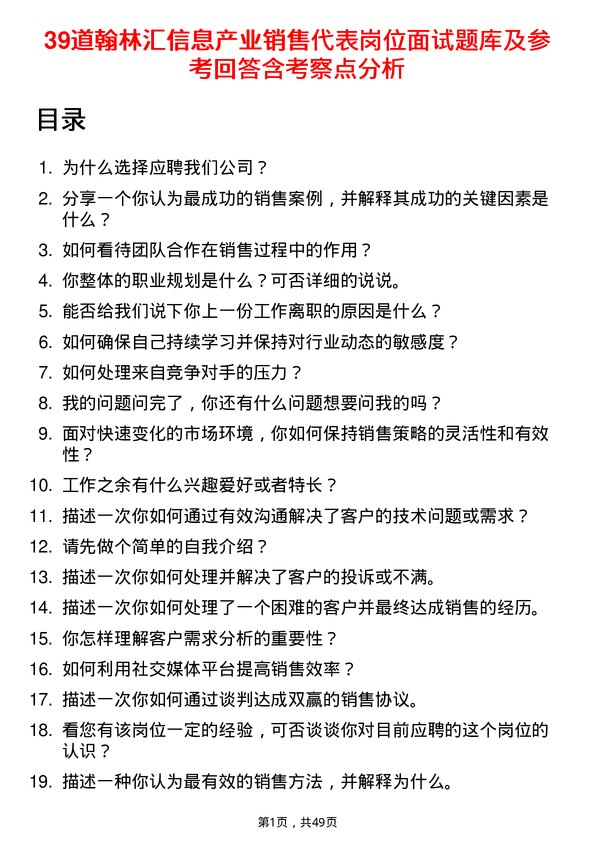 39道翰林汇信息产业销售代表岗位面试题库及参考回答含考察点分析

目录

1. 为什么选择应聘我们公司？
2. 分享一个你认为最成功的销售案例，并解释其成功的关键因素是什么？
3. 如何看待团队合作在销售过程中的作用？
4. 你整体的职业规划是什么？可否详细的说说。
5. 能否给我们说下你上一份工作离职的原因是什么？
6. 如何确保自己持续学习并保持对行业动态的敏感度？
7. 如何处理来自竞争对手的压力？
8. 我的问题问完了，你还有什么问题想要问我的吗？
9. 面对快速变化的市场环境，你如何保持销售策略的灵活性和有效性？
10. 工作之余有什么兴趣爱好或者特长？
11. 描述一次你如何通过有效沟通解决了客户的技术问题或需求？
12. 请先做个简单的自我介绍？
13. 描述一次你如何处理并解决了客户的投诉或不满。
14. 描述一次你如何处理了一个困难的客户并最终达成销售的经历。
15. 你怎样理解客户需求分析的重要性？
16. 如何利用社交媒体平台提高销售效率？
17. 描述一次你如何通过谈判达成双赢的销售协议。
18. 看您有该岗位一定的经验，可否谈谈你对目前应聘的这个岗位的认识？
19. 描述一种你认为最有效的销售方法，并解释为什么。

第1页，共49页